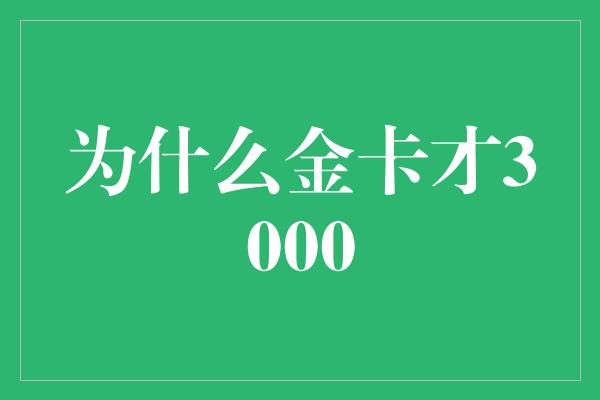 为什么金卡才3000